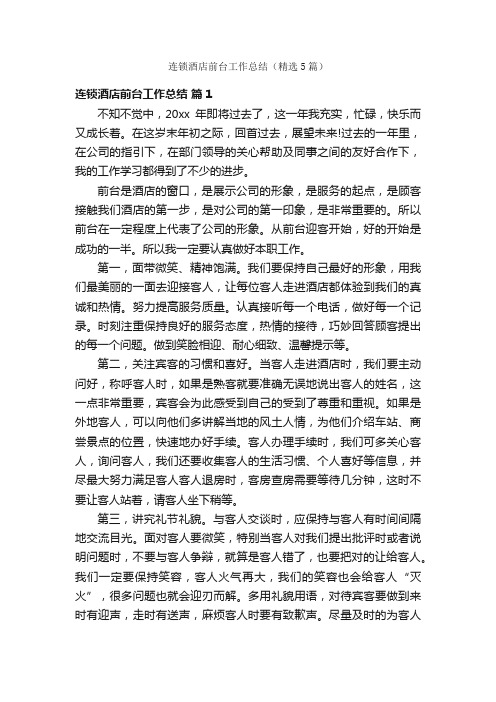 连锁酒店前台工作总结（精选5篇）

连锁酒店前台工作总结 篇1

不知不觉中，20xx 年即将过去了，这一年我充实，忙碌，快乐而又成长着。在这岁末年初之际，回首过去，展望未来!过去的一年里，在公司的指引下，在部门领导的关心帮助及同事之间的友好合作下，我的工作学习都得到了不少的进步。

前台是酒店的窗口，是展示公司的形象，是服务的起点，是顾客接触我们酒店的第一步，是对公司的第一印象，是非常重要的。所以前台在一定程度上代表了公司的形象。从前台迎客开始，好的开始是成功的一半。所以我一定要认真做好本职工作。

第一，面带微笑、精神饱满。我们要保持自己最好的形象，用我们最美丽的一面去迎接客人，让每位客人走进酒店都体验到我们的真诚和热情。努力提高服务质量。认真接听每一个电话，做好每一个记录。时刻注重保持良好的服务态度，热情的接待，巧妙回答顾客提出的每一个问题。做到笑脸相迎、耐心细致、温馨提示等。

第二，关注宾客的习惯和喜好。当客人走进酒店时，我们要主动问好，称呼客人时，如果是熟客就要准确无误地说出客人的姓名，这一点非常重要，宾客会为此感受到自己的受到了尊重和重视。如果是外地客人，可以向他们多讲解当地的风土人情，为他们介绍车站、商尝景点的位置，快速地办好手续。客人办理手续时，我们可多关心客人，询问客人，我们还要收集客人的生活习惯、个人喜好等信息，并尽最大努力满足客人客人退房时，客房查房需要等待几分钟，这时不要让客人站着，请客人坐下稍等。

第三，讲究礼节礼貌。与客人交谈时，应保持与客人有时间间隔地交流目光。面对客人要微笑，特别当客人对我们提出批评时或者说明问题时，不要与客人争辩，就算是客人错了，也要把对的让给客人。我们一定要保持笑容，客人火气再大，我们的笑容也会给客人“灭火”，很多问题也就会迎刃而解。多用礼貌用语，对待宾客要做到来时有迎声，走时有送声，麻烦客人时要有致歉声。尽量及时的为客人